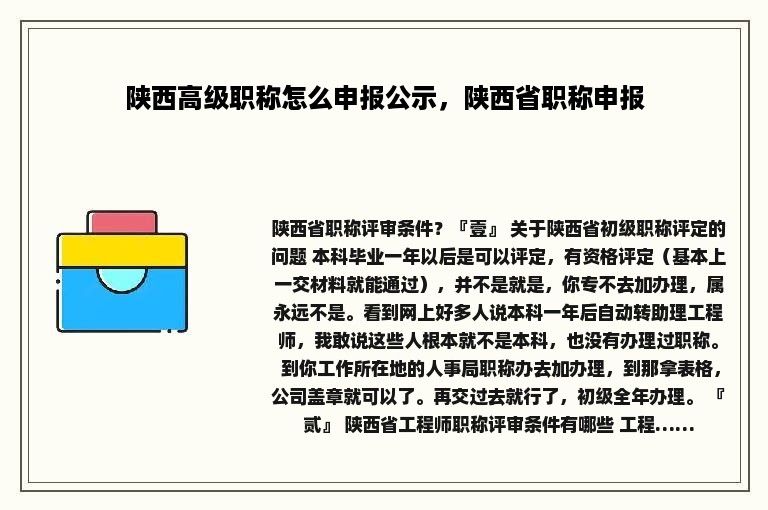 陕西高级职称怎么申报公示，陕西省职称申报

陕西省职称评审条件？『壹』 关于陕西省初级职称评定的问题 本科毕业一年以后是可以评定，有资格评定（基本上一交材料就能通过），并不是就是，你专不去加办理，属永远不是。看到网上好多人说本科一年后自动转助理工程师，我敢说这些人根本就不是本科，也没有办理过职称。到你工作所在地的人事局职称办去加办理，到那拿表格，公司盖章就可以了。再交过去就行了，初级全年办理。『贰』 陕西省工程师职称评审条件有哪些 工程......